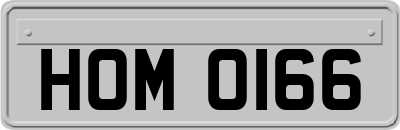 HOM 0166